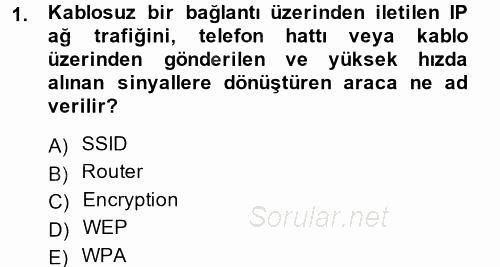 1. Kablosuz bir bağlantı üzerinden iletilen IP ağ trafiğini, telefon hattı veya kablo üzerinden gönderilen ve yüksek hızda alınan sinyallere dönüştüren araca ne ad verilir?

A) SSID
B) Router
C) Encryption
D) WEP
E) WPA

Sorular.net